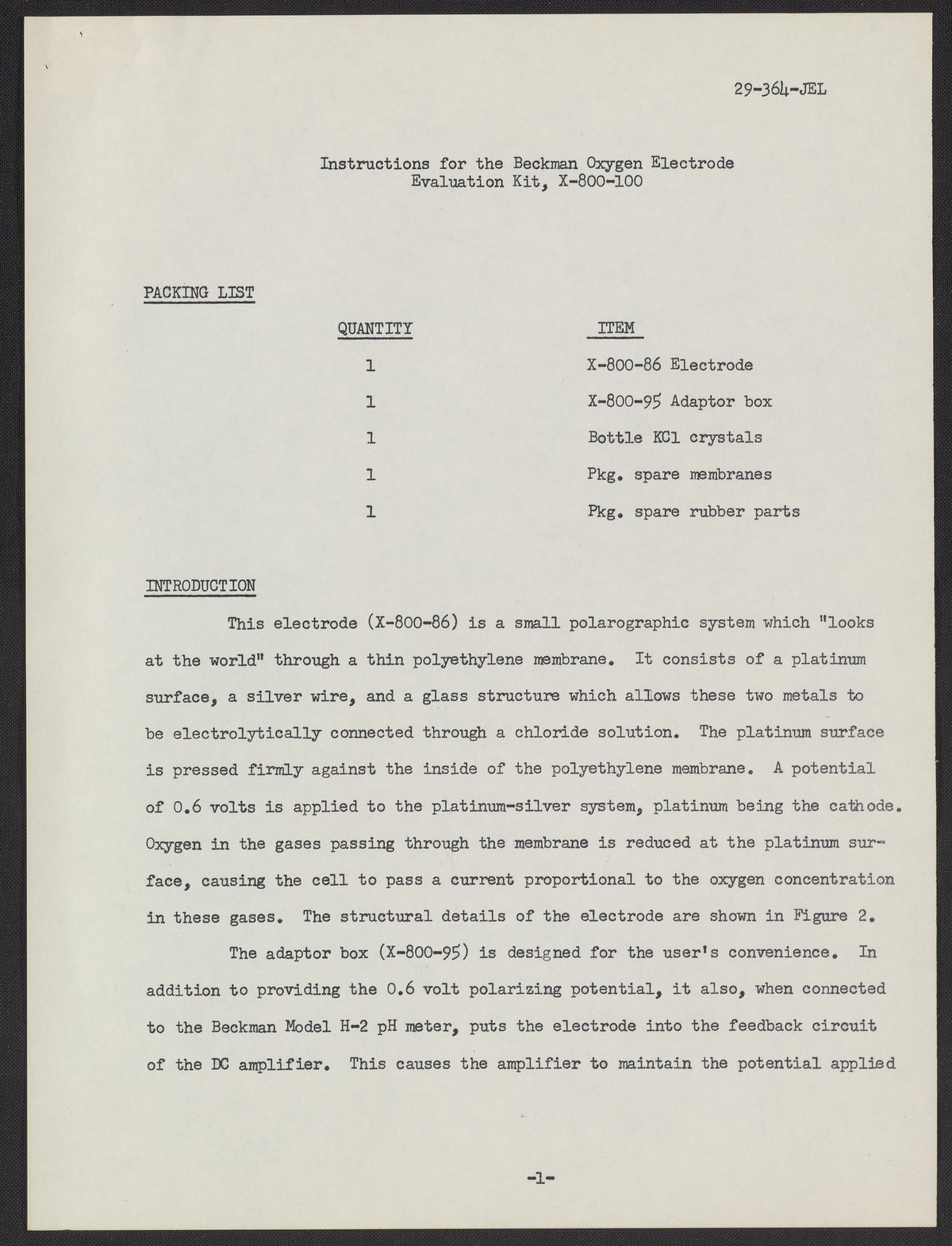 29-364-JEL

Instructions for the Beckman Oxygen Electrode
Evaluation Kit, X-800-100

PACKING LIST

| QUANTITY | ITEM |
|---|---|
| 1 | X-800-86 Electrode |
| 1 | X-800-95 Adaptor box |
| 1 | Bottle KCl crystals |
| 1 | Pkg. spare membranes |
| 1 | Pkg. spare rubber parts |

INTRODUCTION

This electrode (X-800-86) is a small polarographic system which "looks at the world" through a thin polyethylene membrane. It consists of a platinum surface, a silver wire, and a glass structure which allows these two metals to be electrolytically connected through a chloride solution. The platinum surface is pressed firmly against the inside of the polyethylene membrane. A potential of 0.6 volts is applied to the platinum-silver system, platinum being the cathode. Oxygen in the gases passing through the membrane is reduced at the platinum surface, causing the cell to pass a current proportional to the oxygen concentration in these gases. The structural details of the electrode are shown in Figure 2.

The adaptor box (X-800-95) is designed for the user's convenience. In addition to providing the 0.6 volt polarizing potential, it also, when connected to the Beckman Model H-2 pH meter, puts the electrode into the feedback circuit of the DC amplifier. This causes the amplifier to maintain the potential applied

-1-